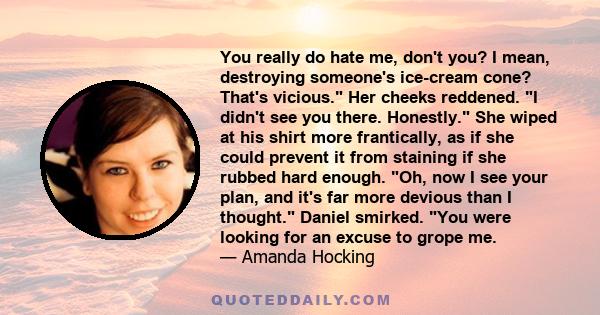 You really do hate me, don't you? I mean, destroying someone's ice-cream cone? That's vicious." Her cheeks reddened. "I didn't see you there. Honestly." She wiped at his shirt more frantically, as if she could prevent it from staining if she rubbed hard enough. "Oh, now I see your plan, and it's far more devious than I thought." Daniel smirked. "You were looking for an excuse to grope me.
— Amanda Hocking

QUOTEDDAILY.COM